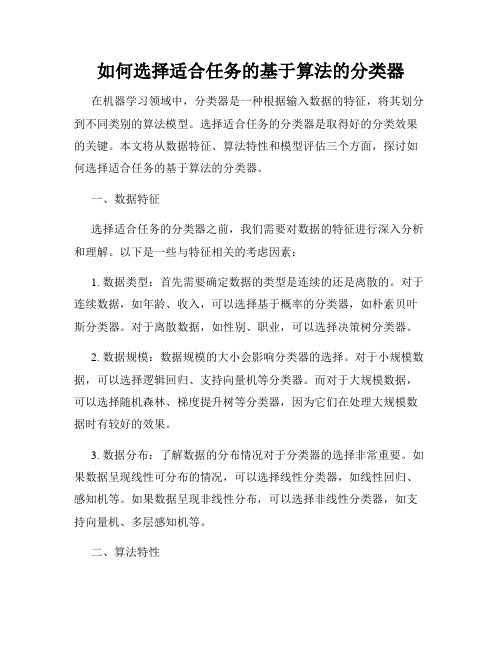 如何选择适合任务的基于算法的分类器

在机器学习领域中，分类器是一种根据输入数据的特征，将其划分到不同类别的算法模型。选择适合任务的分类器是取得好的分类效果的关键。本文将从数据特征、算法特性和模型评估三个方面，探讨如何选择适合任务的基于算法的分类器。

一、数据特征

选择适合任务的分类器之前，我们需要对数据的特征进行深入分析和理解。以下是一些与特征相关的考虑因素：

1. 数据类型：首先需要确定数据的类型是连续的还是离散的。对于连续数据，如年龄、收入，可以选择基于概率的分类器，如朴素贝叶斯分类器。对于离散数据，如性别、职业，可以选择决策树分类器。

2. 数据规模：数据规模的大小会影响分类器的选择。对于小规模数据，可以选择逻辑回归、支持向量机等分类器。而对于大规模数据，可以选择随机森林、梯度提升树等分类器，因为它们在处理大规模数据时有较好的效果。

3. 数据分布：了解数据的分布情况对于分类器的选择非常重要。如果数据呈现线性可分布的情况，可以选择线性分类器，如线性回归、感知机等。如果数据呈现非线性分布，可以选择非线性分类器，如支持向量机、多层感知机等。

二、算法特性